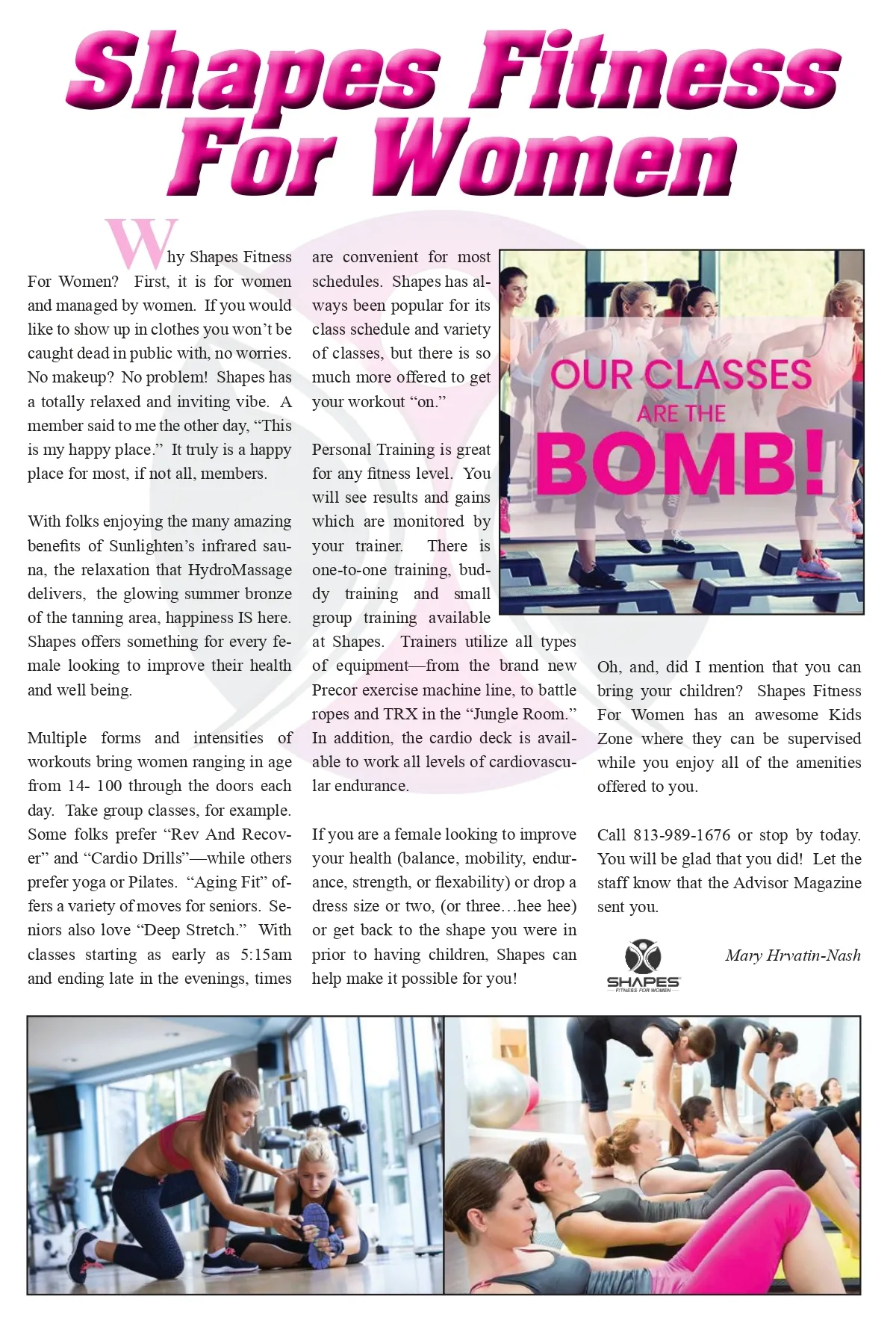 Shapes Fitness For Women

Why Shapes Fitness For Women? First, it is for women and managed by women. If you would like to show up in clothes you won't be caught dead in public with, no worries. No makeup? No problem! Shapes has a totally relaxed and inviting vibe. A member said to me the other day, "This is my happy place." It truly is a happy place for most, if not all, members.

With folks enjoying the many amazing benefits of Sunlighten's infrared sauna, the relaxation that HydroMassage delivers, the glowing summer bronze of the tanning area, happiness IS here. Shapes offers something for every female looking to improve their health and well being.

Multiple forms and intensities of workouts bring women ranging in age from 14- 100 through the doors each day. Take group classes, for example. Some folks prefer "Rev And Recover" and "Cardio Drills"—while others prefer yoga or Pilates. "Aging Fit" offers a variety of moves for seniors. Seniors also love "Deep Stretch." With classes starting as early as 5:15am and ending late in the evenings, times are convenient for most schedules. Shapes has always been popular for its class schedule and variety of classes, but there is so much more offered to get your workout "on."

Personal Training is great for any fitness level. You will see results and gains which are monitored by your trainer. There is one-to-one training, buddy training and small group training available at Shapes. Trainers utilize all types of equipment—from the brand new Precor exercise machine line, to battle ropes and TRX in the "Jungle Room." In addition, the cardio deck is available to work all levels of cardiovascular endurance.

If you are a female looking to improve your health (balance, mobility, endurance, strength, or flexability) or drop a dress size or two, (or three…hee hee) or get back to the shape you were in prior to having children, Shapes can help make it possible for you!

OUR CLASSES ARE THE BOMB!

Oh, and, did I mention that you can bring your children? Shapes Fitness For Women has an awesome Kids Zone where they can be supervised while you enjoy all of the amenities offered to you.

Call 813-989-1676 or stop by today. You will be glad that you did! Let the staff know that the Advisor Magazine sent you.

SHAPES
FITNESS FOR WOMEN

Mary Hrvatin-Nash